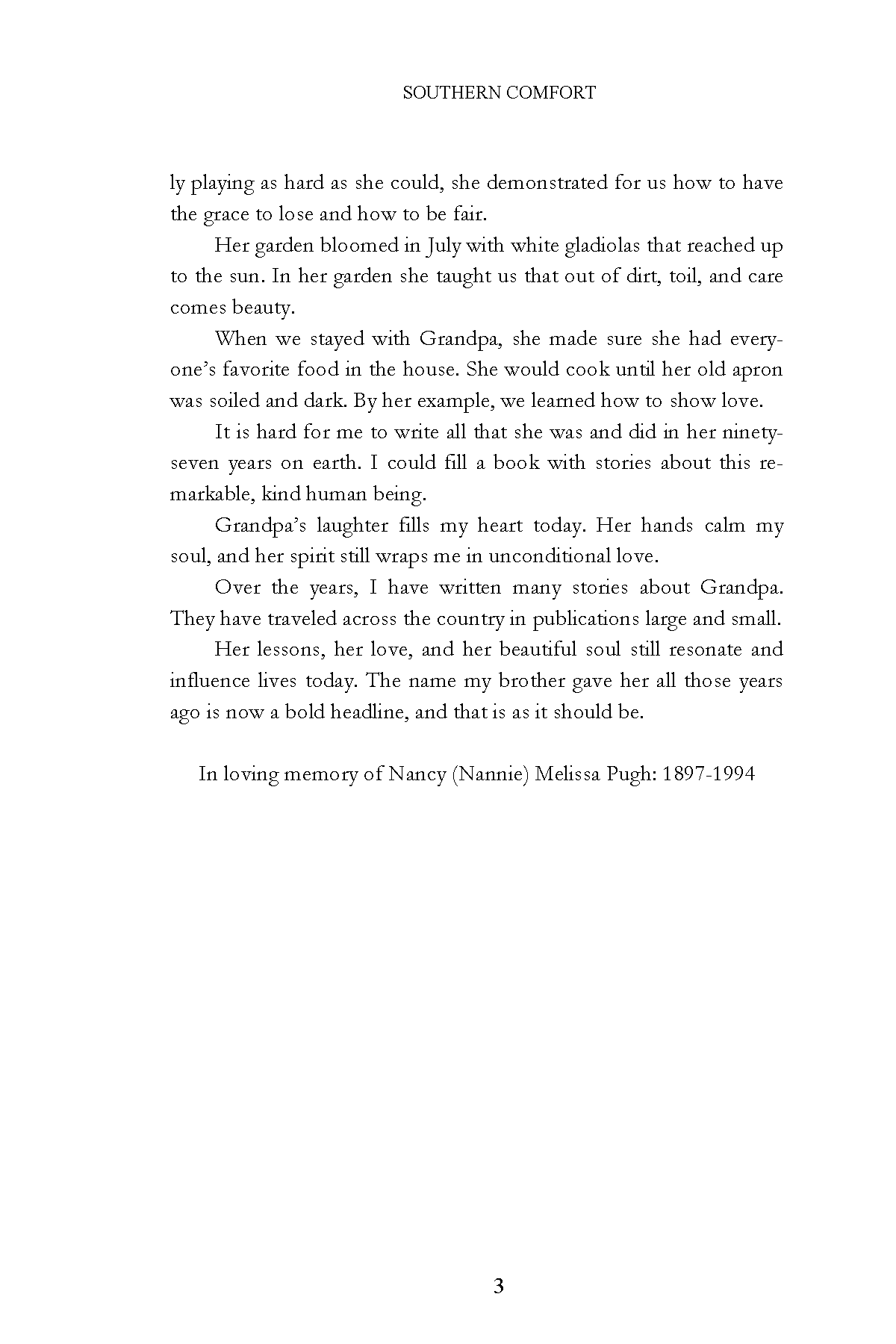 SOUTHERN COMFORT

ly playing as hard as she could, she demonstrated for us how to have the grace to lose and how to be fair.

Her garden bloomed in July with white gladiolas that reached up to the sun. In her garden she taught us that out of dirt, toil, and care comes beauty.

When we stayed with Grandpa, she made sure she had everyone's favorite food in the house. She would cook until her old apron was soiled and dark. By her example, we learned how to show love.

It is hard for me to write all that she was and did in her ninety-seven years on earth. I could fill a book with stories about this remarkable, kind human being.

Grandpa's laughter fills my heart today. Her hands calm my soul, and her spirit still wraps me in unconditional love.

Over the years, I have written many stories about Grandpa. They have traveled across the country in publications large and small.

Her lessons, her love, and her beautiful soul still resonate and influence lives today. The name my brother gave her all those years ago is now a bold headline, and that is as it should be.

In loving memory of Nancy (Nannie) Melissa Pugh: 1897-1994

3